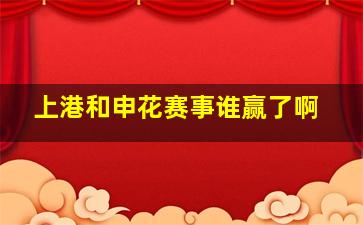 上港和申花赛事谁赢了啊